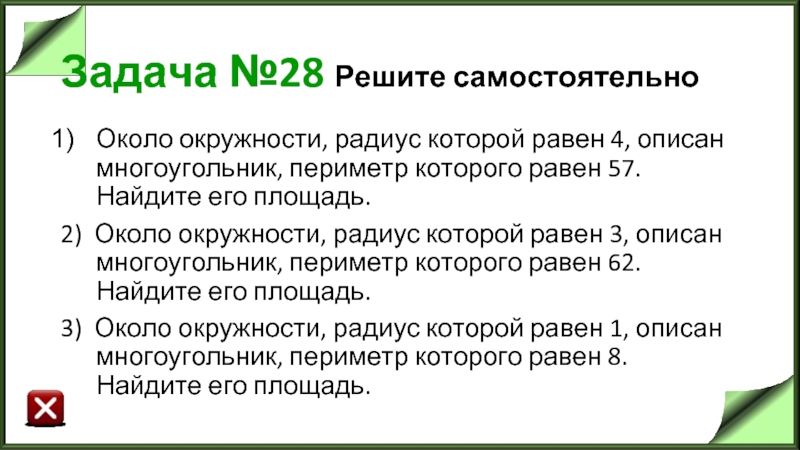 Задача №28 Решите самостоятельно

1) Около окружности, радиус которой равен 4, описан многоугольник, периметр которого равен 57. Найдите его площадь.

2) Около окружности, радиус которой равен 3, описан многоугольник, периметр которого равен 62. Найдите его площадь.

3) Около окружности, радиус которой равен 1, описан многоугольник, периметр которого равен 8. Найдите его площадь.